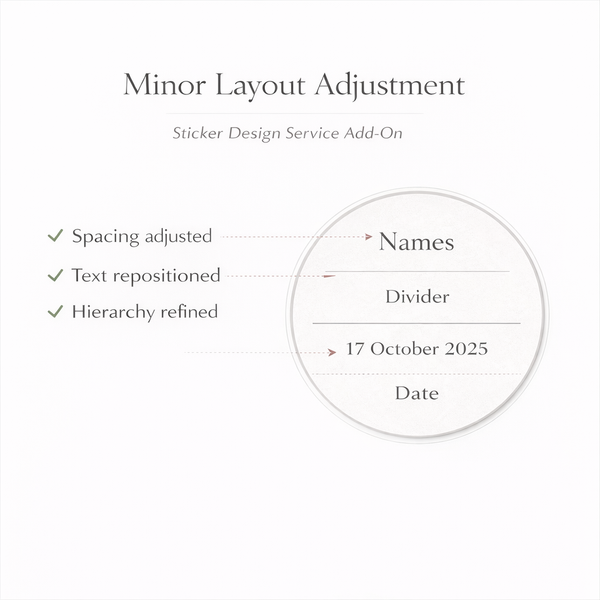 Minor Layout Adjustment

Sticker Design Service Add-On

✓ Spacing adjusted
✓ Text repositioned
✓ Hierarchy refined

Names

Divider

17 October 2025

Date